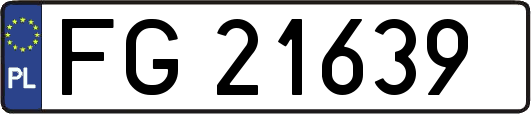 PL

FG 21639